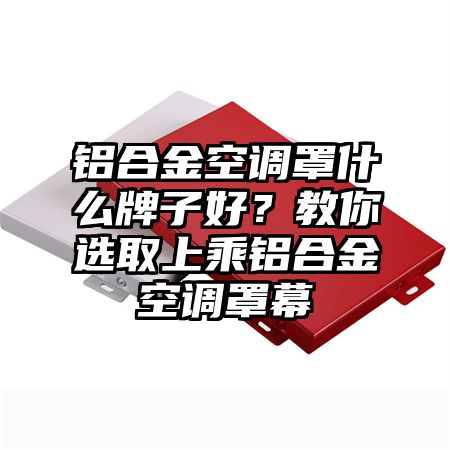 铝合金空调罩什么牌子好？教你选取上乘铝合金空调罩幕